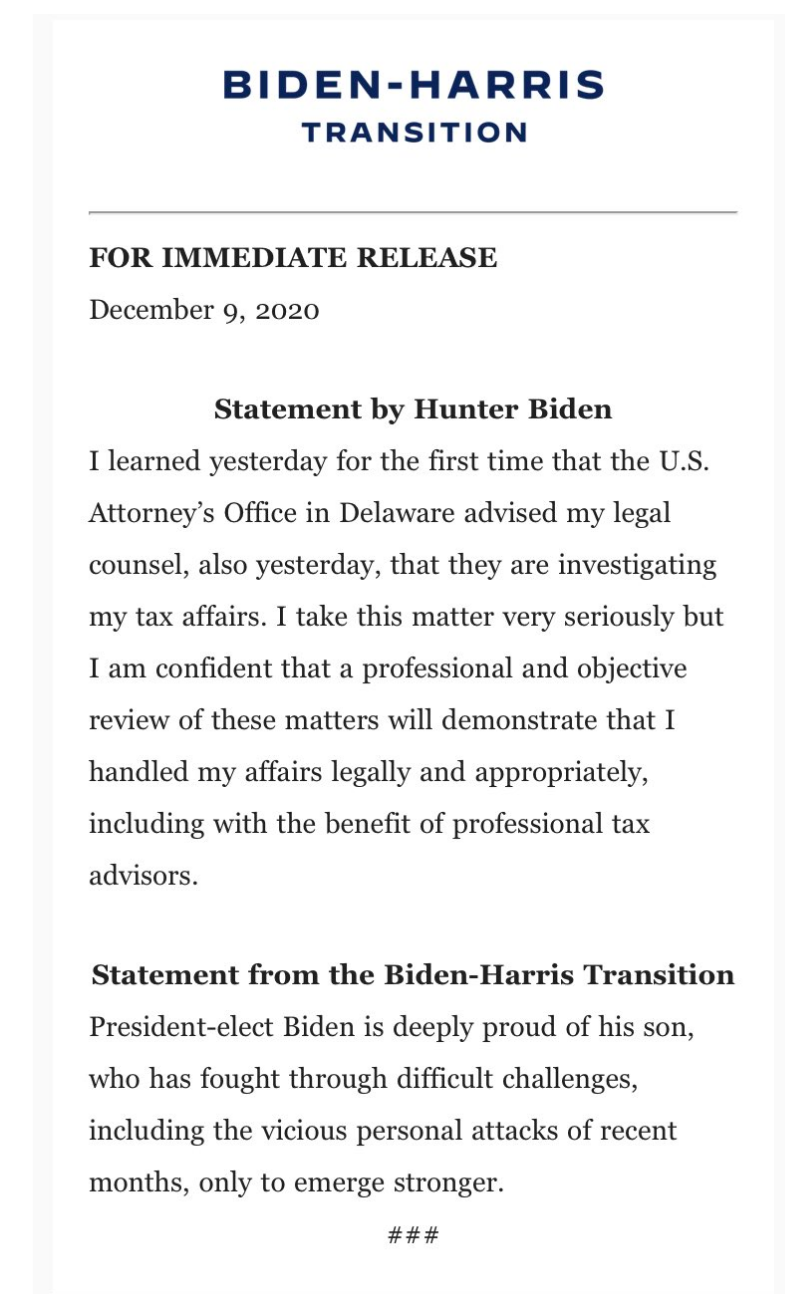 BIDEN-HARRIS
TRANSITION

FOR IMMEDIATE RELEASE
December 9, 2020

Statement by Hunter Biden

I learned yesterday for the first time that the U.S. Attorney's Office in Delaware advised my legal counsel, also yesterday, that they are investigating my tax affairs. I take this matter very seriously but I am confident that a professional and objective review of these matters will demonstrate that I handled my affairs legally and appropriately, including with the benefit of professional tax advisors.

Statement from the Biden-Harris Transition

President-elect Biden is deeply proud of his son, who has fought through difficult challenges, including the vicious personal attacks of recent months, only to emerge stronger.

###